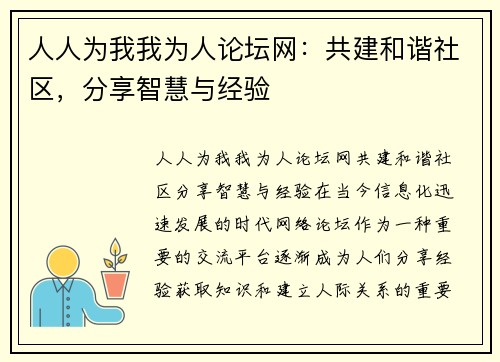 人人为我我为人论坛网：共建和谐社区，分享智慧与经验

人人为我我为人论坛网共建和谐社区分享智慧与经验在当今信息化迅速发展的时代网络论坛作为一种重要的交流平台逐渐成为人们分享经验获取知识和建立人际关系的重要